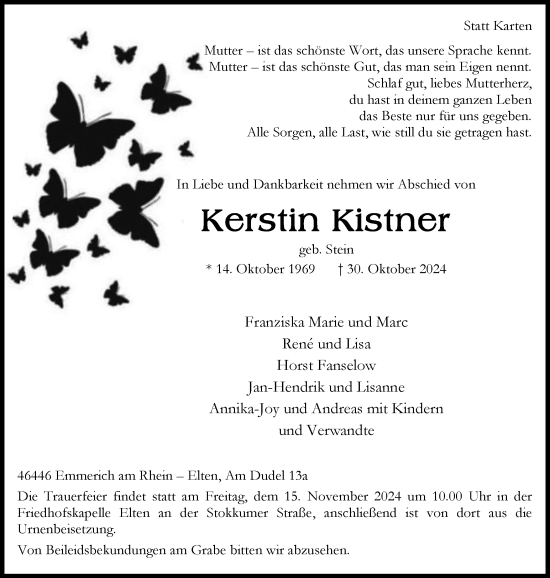 Statt Karten

Mutter – ist das schönste Wort, das unsere Sprache kennt.
Mutter – ist das schönste Gut, das man sein Eigen nennt.
Schlaf gut, liebes Mutterherz,
du hast in deinem ganzen Leben
das Beste nur für uns gegeben.
Alle Sorgen, alle Last, wie still du sie getragen hast.

In Liebe und Dankbarkeit nehmen wir Abschied von

Kerstin Kistner

geb. Stein

* 14. Oktober 1969 † 30. Oktober 2024

Franziska Marie und Marc
René und Lisa
Horst Fanselow
Jan-Hendrik und Lisanne
Annika-Joy und Andreas mit Kindern
und Verwandte

46446 Emmerich am Rhein – Elten, Am Dudel 13a

Die Trauerfeier findet statt am Freitag, dem 15. November 2024 um 10.00 Uhr in der Friedhofskapelle Elten an der Stokkumer Straße, anschließend ist von dort aus die Urnenbeisetzung.

Von Beileidsbekundungen am Grabe bitten wir abzusehen.